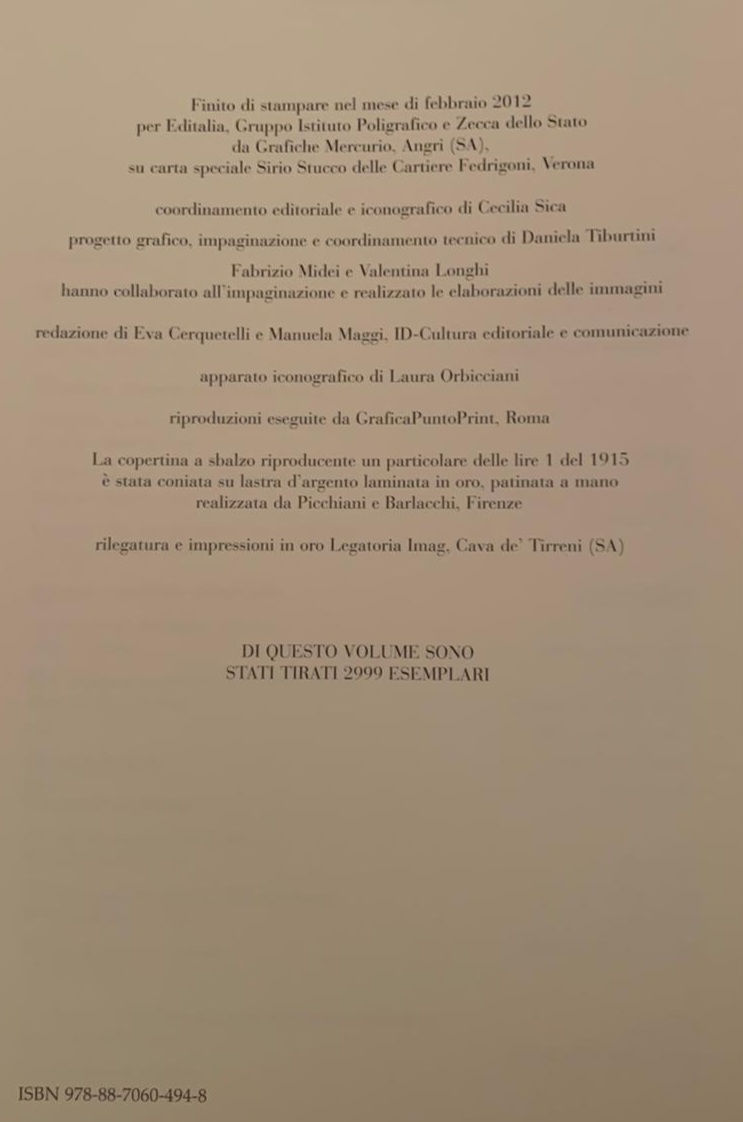 Finito di stampare nel mese di febbraio 2012
per Editalia, Gruppo Istituto Poligrafico e Zecca dello Stato
da Grafiche Mercurio, Angri (SA),
su carta speciale Sirio Stucco delle Cartiere Fedrigoni, Verona

coordinamento editoriale e iconografico di Cecilia Sica

progetto grafico, impaginazione e coordinamento tecnico di Daniela Tiburtini

Fabrizio Midei e Valentina Longhi
hanno collaborato all'impaginazione e realizzato le elaborazioni delle immagini

redazione di Eva Cerquetelli e Manuela Maggi, ID-Cultura editoriale e comunicazione

apparato iconografico di Laura Orbicciani

riproduzioni eseguite da GraficaPuntoPrint, Roma

La copertina a sbalzo riproducente un particolare delle lire 1 del 1915
è stata coniata su lastra d'argento laminata in oro, patinata a mano
realizzata da Picchiani e Barlacchi, Firenze

rilegatura e impressioni in oro Legatoria Imag, Cava de' Tirreni (SA)

DI QUESTO VOLUME SONO
STATI TIRATI 2999 ESEMPLARI

ISBN 978-88-7060-494-8